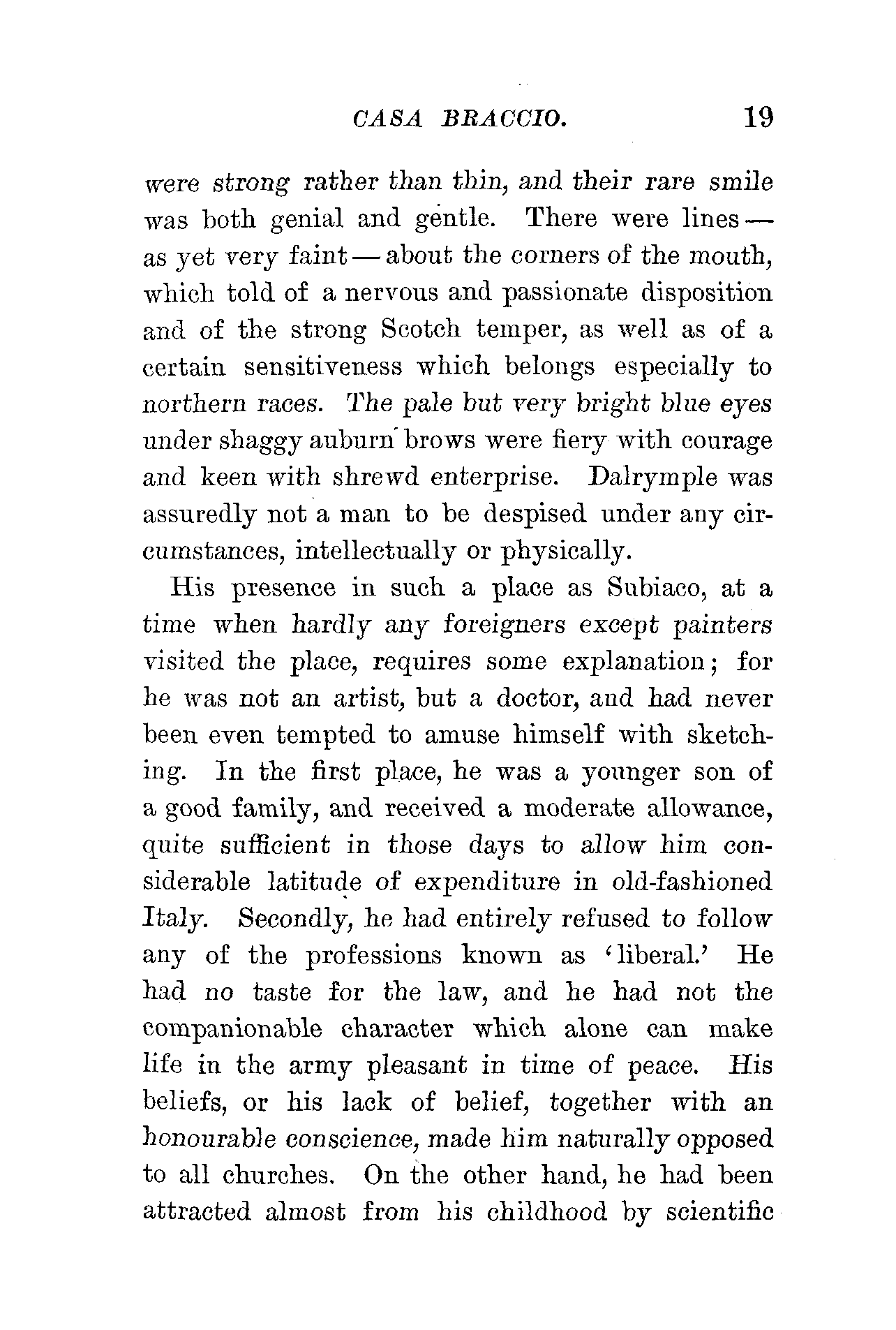 CASA BRACCIO. 19

were strong rather than thin, and their rare smile was both genial and gentle. There were lines — as yet very faint — about the corners of the mouth, which told of a nervous and passionate disposition and of the strong Scotch temper, as well as of a certain sensitiveness which belongs especially to northern races. The pale but very bright blue eyes under shaggy auburn brows were fiery with courage and keen with shrewd enterprise. Dalrymple was assuredly not a man to be despised under any circumstances, intellectually or physically.

His presence in such a place as Subiaco, at a time when hardly any foreigners except painters visited the place, requires some explanation; for he was not an artist, but a doctor, and had never been even tempted to amuse himself with sketching. In the first place, he was a younger son of a good family, and received a moderate allowance, quite sufficient in those days to allow him considerable latitude of expenditure in old-fashioned Italy. Secondly, he had entirely refused to follow any of the professions known as 'liberal.' He had no taste for the law, and he had not the companionable character which alone can make life in the army pleasant in time of peace. His beliefs, or his lack of belief, together with an honourable conscience, made him naturally opposed to all churches. On the other hand, he had been attracted almost from his childhood by scientific